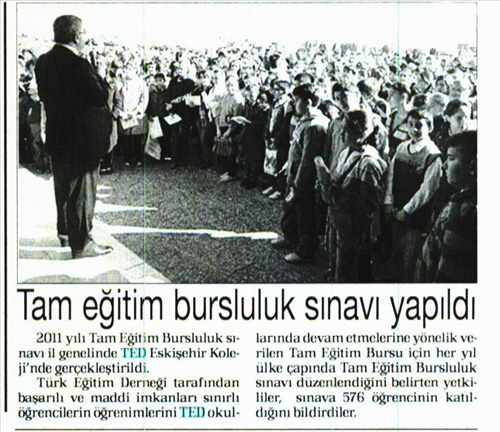 Tam eğitim bursluluk sınavı yapıldı

2011 yılı Tam Eğitim Bursluluk sınavı il genelinde TED Eskişehir Koleji'nde gerçekleştirildi.

Türk Eğitim Derneği tarafından başarılı ve maddi imkanları sınırlı öğrencilerin öğrenimlerini TED okullarında devam etmelerine yönelik verilen Tam Eğitim Bursu için her yıl ülke çapında Tam Eğitim Bursluluk sınavı düzenlendiğini belirten yetkililer, sınava 576 öğrencinin katıldığını bildirdiler.